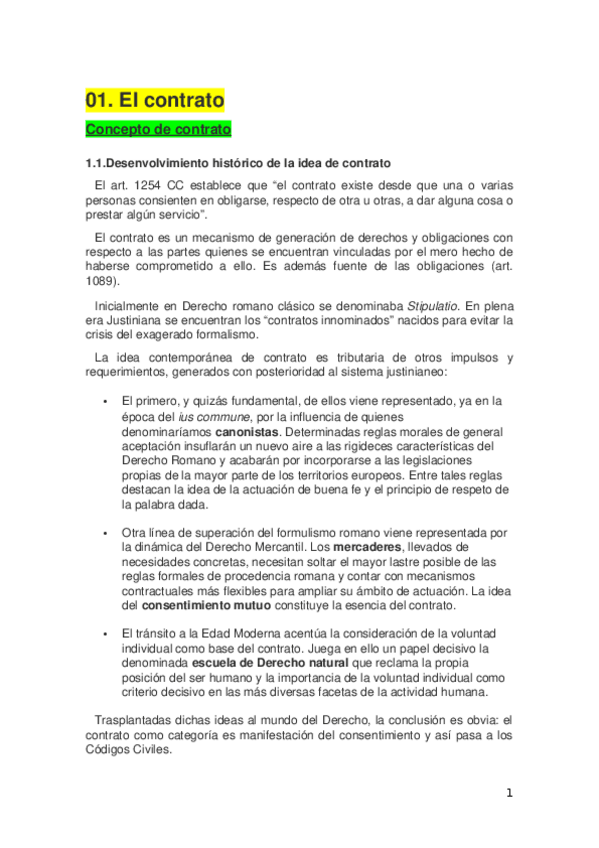 01. El contrato

Concepto de contrato

1.1.Desenvolvimiento histórico de la idea de contrato

El art. 1254 CC establece que “el contrato existe desde que una o varias personas consienten en obligarse, respecto de otra u otras, a dar alguna cosa o prestar algún servicio”.

El contrato es un mecanismo de generación de derechos y obligaciones con respecto a las partes quienes se encuentran vinculadas por el mero hecho de haberse comprometido a ello. Es además fuente de las obligaciones (art. 1089).

Inicialmente en Derecho romano clásico se denominaba Stipulatio. En plena era Justiniana se encuentran los “contratos innominados” nacidos para evitar la crisis del exagerado formalismo.

La idea contemporánea de contrato es tributaria de otros impulsos y requerimientos, generados con posterioridad al sistema justinianeo:

• El primero, y quizás fundamental, de ellos viene representado, ya en la época del ius commune, por la influencia de quienes denominaríamos canonistas. Determinadas reglas morales de general aceptación insuflarán un nuevo aire a las rigideces características del Derecho Romano y acabarán por incorporarse a las legislaciones propias de la mayor parte de los territorios europeos. Entre tales reglas destacan la idea de la actuación de buena fe y el principio de respeto de la palabra dada.

• Otra línea de superación del formulismo romano viene representada por la dinámica del Derecho Mercantil. Los mercaderes, llevados de necesidades concretas, necesitan soltar el mayor lastre posible de las reglas formales de procedencia romana y contar con mecanismos contractuales más flexibles para ampliar su ámbito de actuación. La idea del consentimiento mutuo constituye la esencia del contrato.

• El tránsito a la Edad Moderna acentúa la consideración de la voluntad individual como base del contrato. Juega en ello un papel decisivo la denominada escuela de Derecho natural que reclama la propia posición del ser humano y la importancia de la voluntad individual como criterio decisivo en las más diversas facetas de la actividad humana.

Trasplantadas dichas ideas al mundo del Derecho, la conclusión es obvia: el contrato como categoría es manifestación del consentimiento y así pasa a los Códigos Civiles.

1